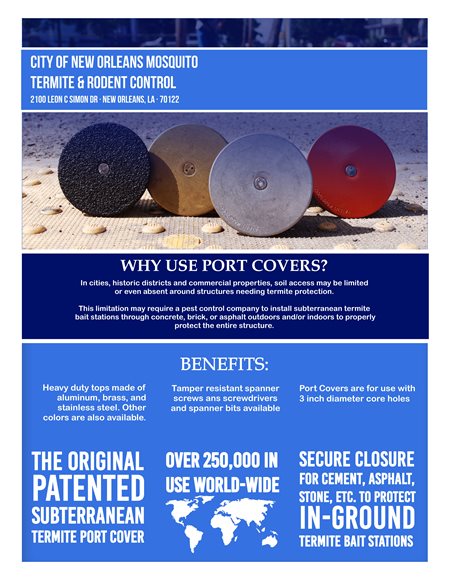 CITY OF NEW ORLEANS MOSQUITO TERMITE & RODENT CONTROL
2100 LEON C SIMON DR · NEW ORLEANS, LA · 70122

WHY USE PORT COVERS?

In cities, historic districts and commercial properties, soil access may be limited or even absent around structures needing termite protection.

This limitation may require a pest control company to install subterranean termite bait stations through concrete, brick, or asphalt outdoors and/or indoors to properly protect the entire structure.

BENEFITS:

Heavy duty tops made of aluminum, brass, and stainless steel. Other colors are also available.

Tamper resistant spanner screws ans screwdrivers and spanner bits available

Port Covers are for use with 3 inch diameter core holes

THE ORIGINAL PATENTED SUBTERRANEAN TERMITE PORT COVER

OVER 250,000 IN USE WORLD-WIDE

SECURE CLOSURE FOR CEMENT, ASPHALT, STONE, ETC. TO PROTECT IN-GROUND TERMITE BAIT STATIONS